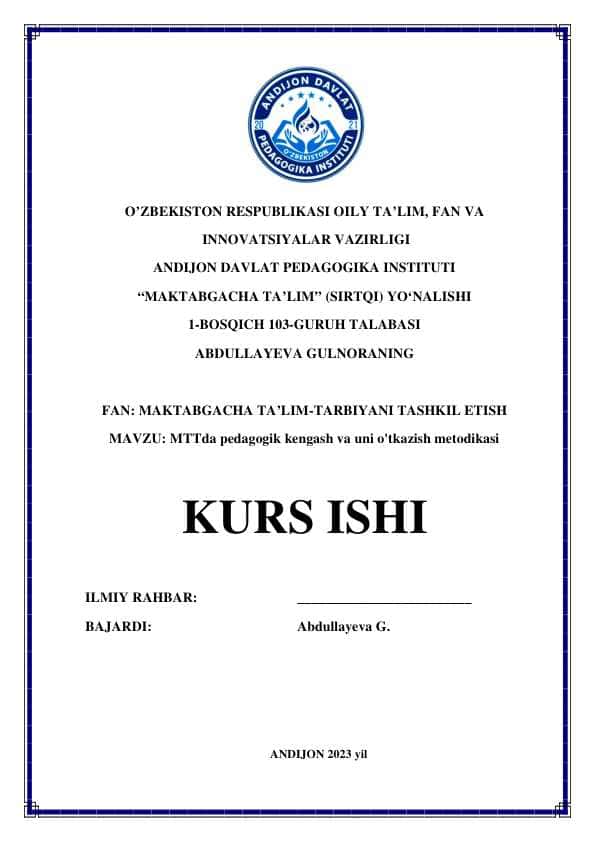 ANDIJON DAVLAT PEDAGOGIKA INSTITUTI
20 21
O'ZBEKISTON

O'ZBEKISTON RESPUBLIKASI OILY TA'LIM, FAN VA INNOVATSIYALAR VAZIRLIGI
ANDIJON DAVLAT PEDAGOGIKA INSTITUTI
"MAKTABGACHA TA'LIM" (SIRTQI) YO'NALISHI
1-BOSQICH 103-GURUH TALABASI
ABDULLAYEVA GULNORANING

FAN: MAKTABGACHA TA'LIM-TARBIYANI TASHKIL ETISH
MAVZU: MTTda pedagogik kengash va uni o'tkazish metodikasi

KURS ISHI

ILMIY RAHBAR: ________________________
BAJARDI: Abdullayeva G.

ANDIJON 2023 yil